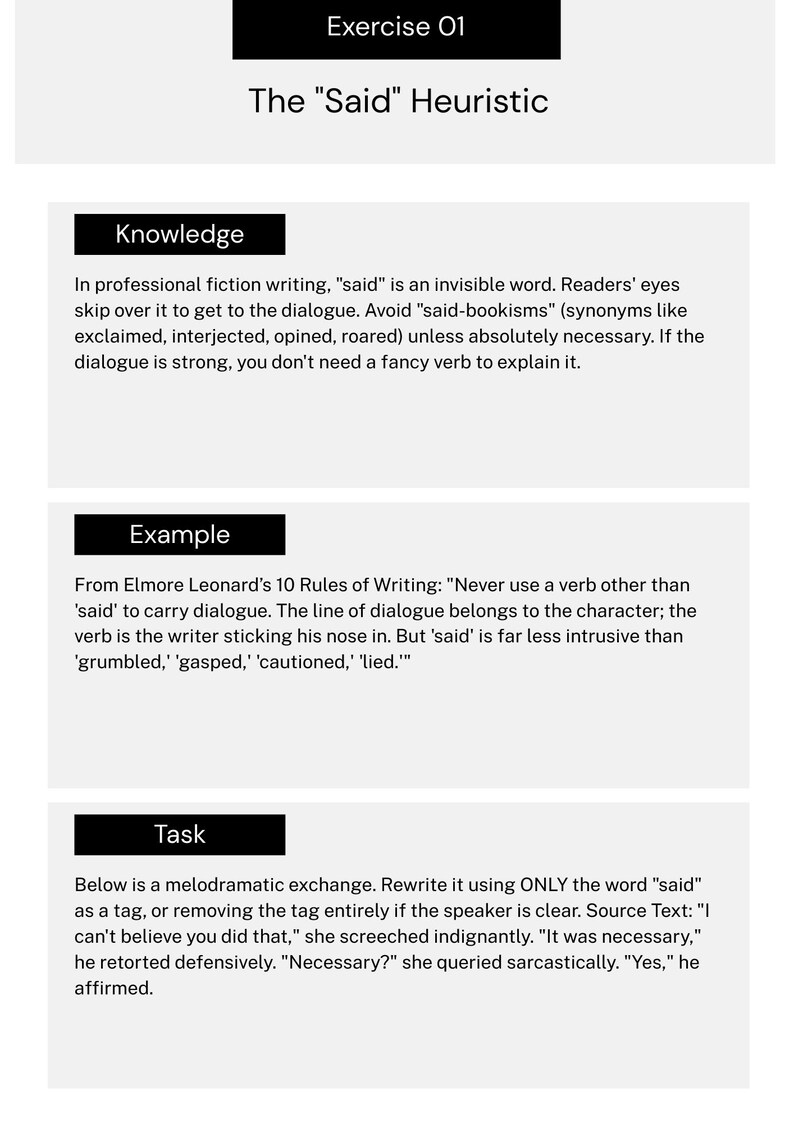 Exercise 01

The "Said" Heuristic

Knowledge

In professional fiction writing, "said" is an invisible word. Readers' eyes skip over it to get to the dialogue. Avoid "said-bookisms" (synonyms like exclaimed, interjected, opined, roared) unless absolutely necessary. If the dialogue is strong, you don't need a fancy verb to explain it.

Example

From Elmore Leonard's 10 Rules of Writing: "Never use a verb other than 'said' to carry dialogue. The line of dialogue belongs to the character; the verb is the writer sticking his nose in. But 'said' is far less intrusive than 'grumbled,' 'gasped,' 'cautioned,' 'lied.'"

Task

Below is a melodramatic exchange. Rewrite it using ONLY the word "said" as a tag, or removing the tag entirely if the speaker is clear. Source Text: "I can't believe you did that," she screeched indignantly. "It was necessary," he retorted defensively. "Necessary?" she queried sarcastically. "Yes," he affirmed.